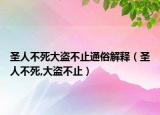 圣人不死大盗不止通俗解释（圣人不死,大盗不止）